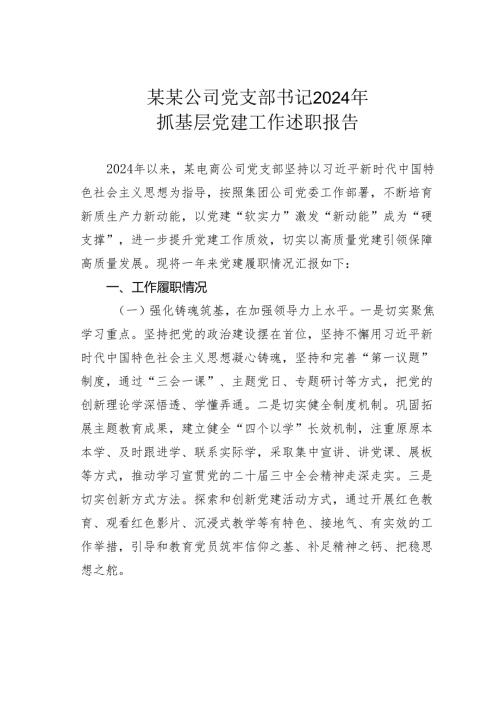 某某公司党支部书记2024年
抓基层党建工作述职报告

2024年以来，某电商公司党支部坚持以习近平新时代中国特色社会主义思想为指导，按照集团公司党委工作部署，不断培育新质生产力新动能，以党建“软实力”激发“新动能”成为“硬支撑”，进一步提升党建工作质效，切实以高质量党建引领保障高质量发展。现将一年来党建履职情况汇报如下：

一、工作履职情况

（一）强化铸魂筑基，在加强领导力上水平。一是切实聚焦学习重点。坚持把党的政治建设摆在首位，坚持不懈用习近平新时代中国特色社会主义思想凝心铸魂，坚持和完善“第一议题”制度，通过“三会一课”、主题党日、专题研讨等方式，把党的创新理论学深悟透、学懂弄通。二是切实健全制度机制。巩固拓展主题教育成果，建立健全“四个以学”长效机制，注重原原本本学、及时跟进学、联系实际学，采取集中宣讲、讲党课、展板等方式，推动学习宣贯党的二十届三中全会精神走深走实。三是切实创新方式方法。探索和创新党建活动方式，通过开展红色教育、观看红色影片、沉浸式教学等有特色、接地气、有实效的工作举措，引导和教育党员筑牢信仰之基、补足精神之钙、把稳思想之舵。